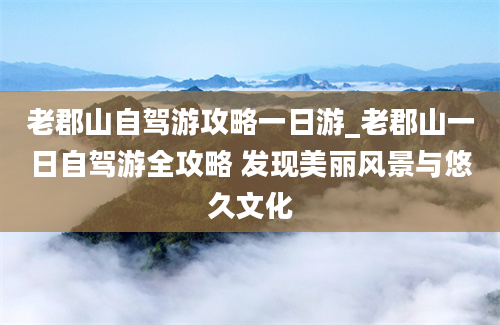 老郡山自驾游攻略一日游_老郡山一日自驾游全攻略 发现美丽风景与悠久文化